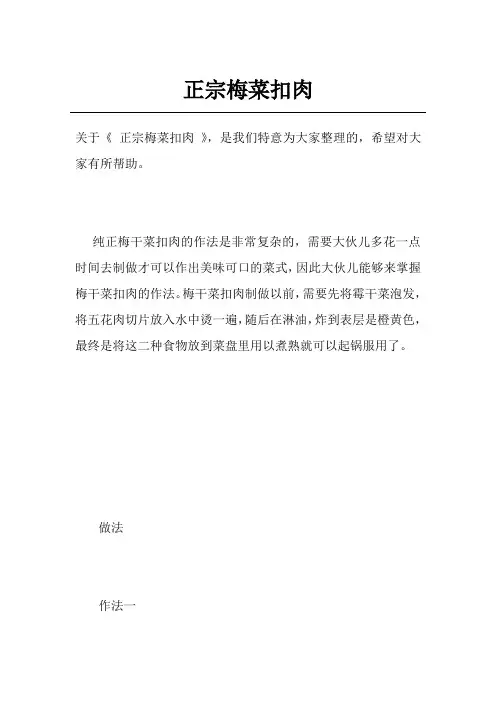 正宗梅菜扣肉

关于《 正宗梅菜扣肉 》，是我们特意为大家整理的，希望对大家有所帮助。

纯正梅干菜扣肉的作法是非常复杂的，需要大伙儿多花一点时间去制做才可以作出美味可口的菜式，因此大伙儿能够来掌握梅干菜扣肉的作法。梅干菜扣肉制做以前，需要先将霉干菜泡发，将五花肉切片放入水中烫一遍，随后在淋油，炸到表层是橙黄色，最终是将这二种食物放到菜盘里用以煮熟就可以起锅服用了。

做法

作法一